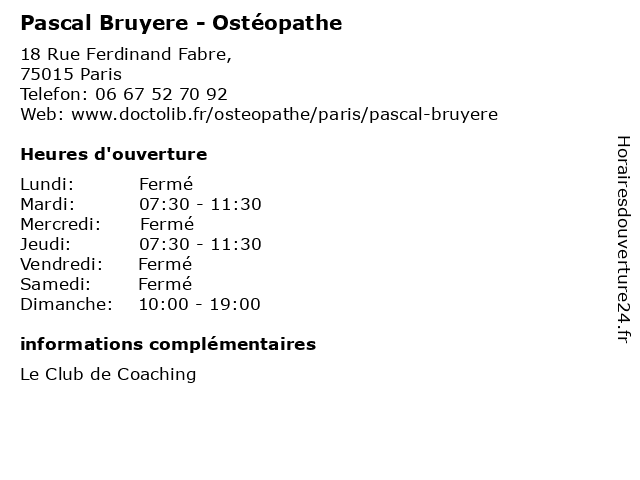 Pascal Bruyere - Ostéopathe

18 Rue Ferdinand Fabre,
75015 Paris
Telefon: 06 67 52 70 92
Web: www.doctolib.fr/osteopathe/paris/pascal-bruyere

Heures d'ouverture

Lundi: Fermé
Mardi: 07:30 - 11:30
Mercredi: Fermé
Jeudi: 07:30 - 11:30
Vendredi: Fermé
Samedi: Fermé
Dimanche: 10:00 - 19:00

informations complémentaires

Le Club de Coaching

Horairesdouverture24.fr